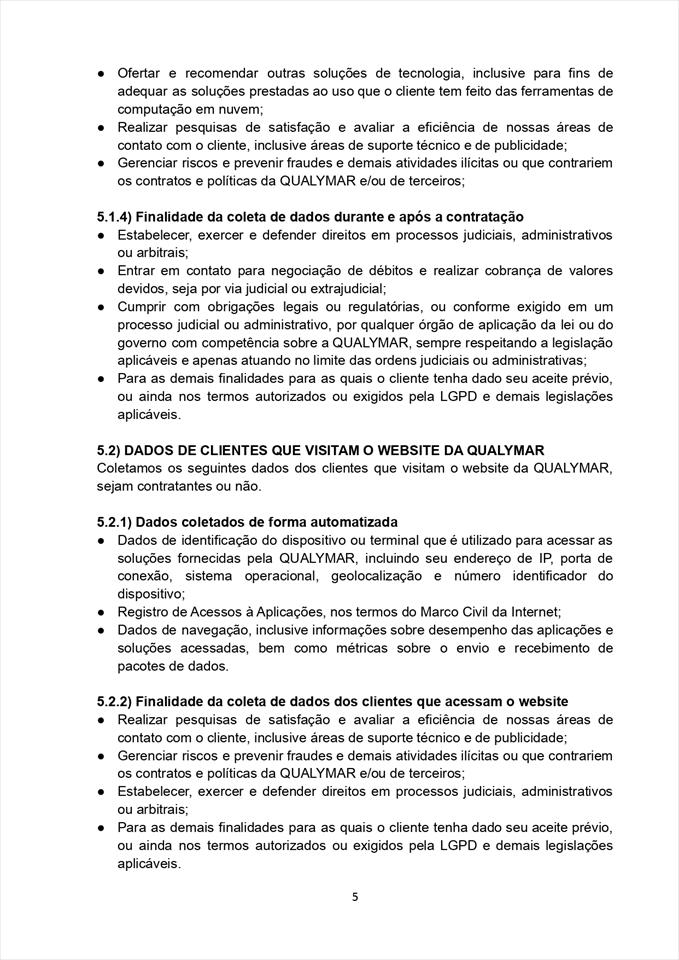 ● Ofertar e recomendar outras soluções de tecnologia, inclusive para fins de adequar as soluções prestadas ao uso que o cliente tem feito das ferramentas de computação em nuvem;
● Realizar pesquisas de satisfação e avaliar a eficiência de nossas áreas de contato com o cliente, inclusive áreas de suporte técnico e de publicidade;
● Gerenciar riscos e prevenir fraudes e demais atividades ilícitas ou que contrariem os contratos e políticas da QUALYMAR e/ou de terceiros;

5.1.4) Finalidade da coleta de dados durante e após a contratação
● Estabelecer, exercer e defender direitos em processos judiciais, administrativos ou arbitrais;
● Entrar em contato para negociação de débitos e realizar cobrança de valores devidos, seja por via judicial ou extrajudicial;
● Cumprir com obrigações legais ou regulatórias, ou conforme exigido em um processo judicial ou administrativo, por qualquer órgão de aplicação da lei ou do governo com competência sobre a QUALYMAR, sempre respeitando a legislação aplicáveis e apenas atuando no limite das ordens judiciais ou administrativas;
● Para as demais finalidades para as quais o cliente tenha dado seu aceite prévio, ou ainda nos termos autorizados ou exigidos pela LGPD e demais legislações aplicáveis.

5.2) DADOS DE CLIENTES QUE VISITAM O WEBSITE DA QUALYMAR
Coletamos os seguintes dados dos clientes que visitam o website da QUALYMAR, sejam contratantes ou não.

5.2.1) Dados coletados de forma automatizada
● Dados de identificação do dispositivo ou terminal que é utilizado para acessar as soluções fornecidas pela QUALYMAR, incluindo seu endereço de IP, porta de conexão, sistema operacional, geolocalização e número identificador do dispositivo;
● Registro de Acessos à Aplicações, nos termos do Marco Civil da Internet;
● Dados de navegação, inclusive informações sobre desempenho das aplicações e soluções acessadas, bem como métricas sobre o envio e recebimento de pacotes de dados.

5.2.2) Finalidade da coleta de dados dos clientes que acessam o website
● Realizar pesquisas de satisfação e avaliar a eficiência de nossas áreas de contato com o cliente, inclusive áreas de suporte técnico e de publicidade;
● Gerenciar riscos e prevenir fraudes e demais atividades ilícitas ou que contrariem os contratos e políticas da QUALYMAR e/ou de terceiros;
● Estabelecer, exercer e defender direitos em processos judiciais, administrativos ou arbitrais;
● Para as demais finalidades para as quais o cliente tenha dado seu aceite prévio, ou ainda nos termos autorizados ou exigidos pela LGPD e demais legislações aplicáveis.

5